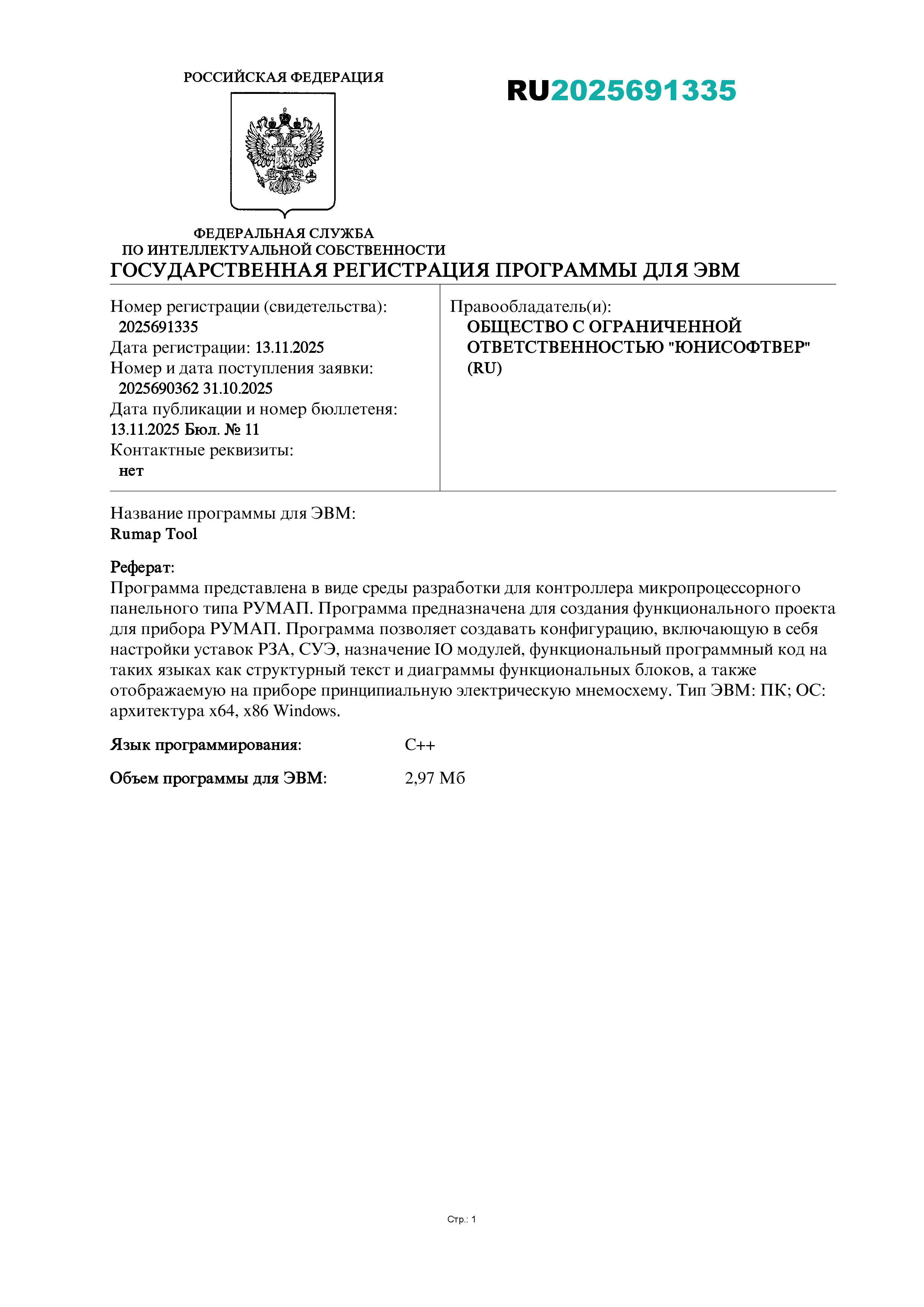 РОССИЙСКАЯ ФЕДЕРАЦИЯ

RU2025691335

ФЕДЕРАЛЬНАЯ СЛУЖБА
ПО ИНТЕЛЛЕКТУАЛЬНОЙ СОБСТВЕННОСТИ

ГОСУДАРСТВЕННАЯ РЕГИСТРАЦИЯ ПРОГРАММЫ ДЛЯ ЭВМ

Номер регистрации (свидетельства):
2025691335
Дата регистрации: 13.11.2025
Номер и дата поступления заявки:
2025690362 31.10.2025
Дата публикации и номер бюллетеня:
13.11.2025 Бюл. № 11
Контактные реквизиты:
нет

Правообладатель(и):
ОБЩЕСТВО С ОГРАНИЧЕННОЙ ОТВЕТСТВЕННОСТЬЮ "ЮНИСОФТВЕР" (RU)

Название программы для ЭВМ:
Rumap Tool

Реферат:
Программа представлена в виде среды разработки для контроллера микропроцессорного панельного типа РУМАП. Программа предназначена для создания функционального проекта для прибора РУМАП. Программа позволяет создавать конфигурацию, включающую в себя настройки уставок РЗА, СУЭ, назначение IO модулей, функциональный программный код на таких языках как структурный текст и диаграммы функциональных блоков, а также отображаемую на приборе принципиальную электрическую мнемосхему. Тип ЭВМ: ПК; ОС: архитектура x64, x86 Windows.

Язык программирования: C++

Объем программы для ЭВМ: 2,97 Мб

Стр.: 1